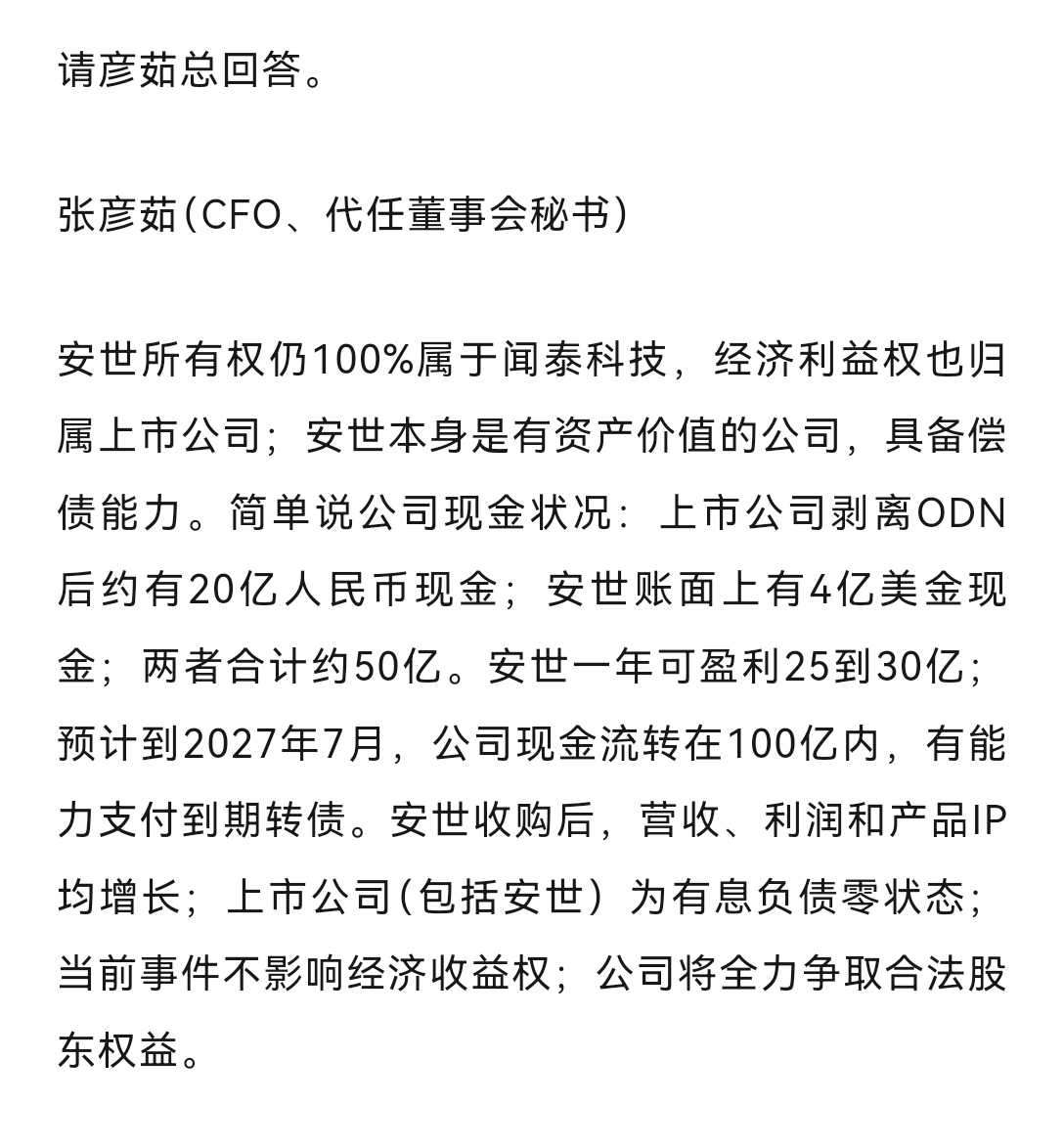 请彦茹总回答。

张彦茹(CFO、代任董事会秘书)

安世所有权仍100%属于闻泰科技，经济利益权也归属上市公司；安世本身是有资产价值的公司，具备偿债能力。简单说公司现金状况：上市公司剥离ODN后约有20亿人民币现金；安世账面上有4亿美金现金；两者合计约50亿。安世一年可盈利25到30亿；预计到2027年7月，公司现金流转在100亿内，有能力支付到期转债。安世收购后，营收、利润和产品IP均增长；上市公司(包括安世）为有息负债零状态；当前事件不影响经济收益权；公司将全力争取合法股东权益。